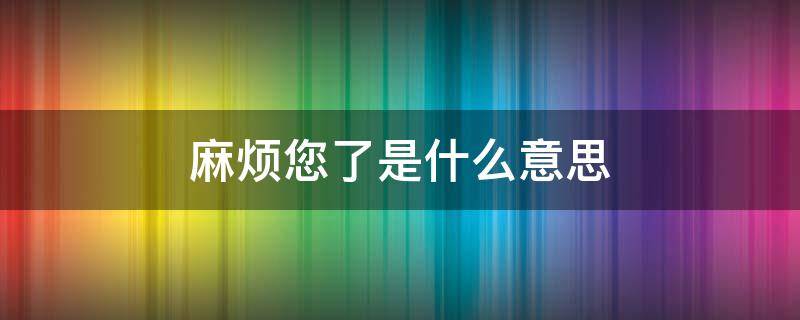 麻烦您了是什么意思